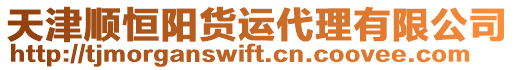 天津顺恒阳货运代理有限公司
http://tjmorganswift.cn.coovee.com